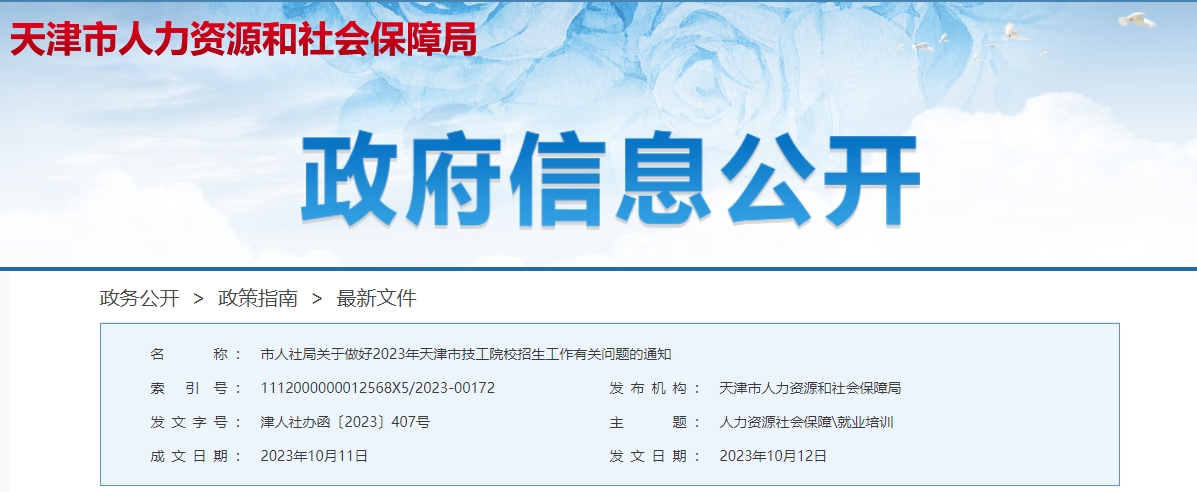 天津市人力资源和社会保障局

政府信息公开

政务公开 > 政策指南 > 最新文件

名 称： 市人社局关于做好2023年天津市技工院校招生工作有关问题的通知

索 引 号： 1112000000012568X5/2023-00172

发 布 机 构： 天津市人力资源和社会保障局

发 文 字 号： 津人社办函〔2023〕407号

主 题： 人力资源社会保障\就业培训

成 文 日 期： 2023年10月11日

发 文 日 期： 2023年10月12日